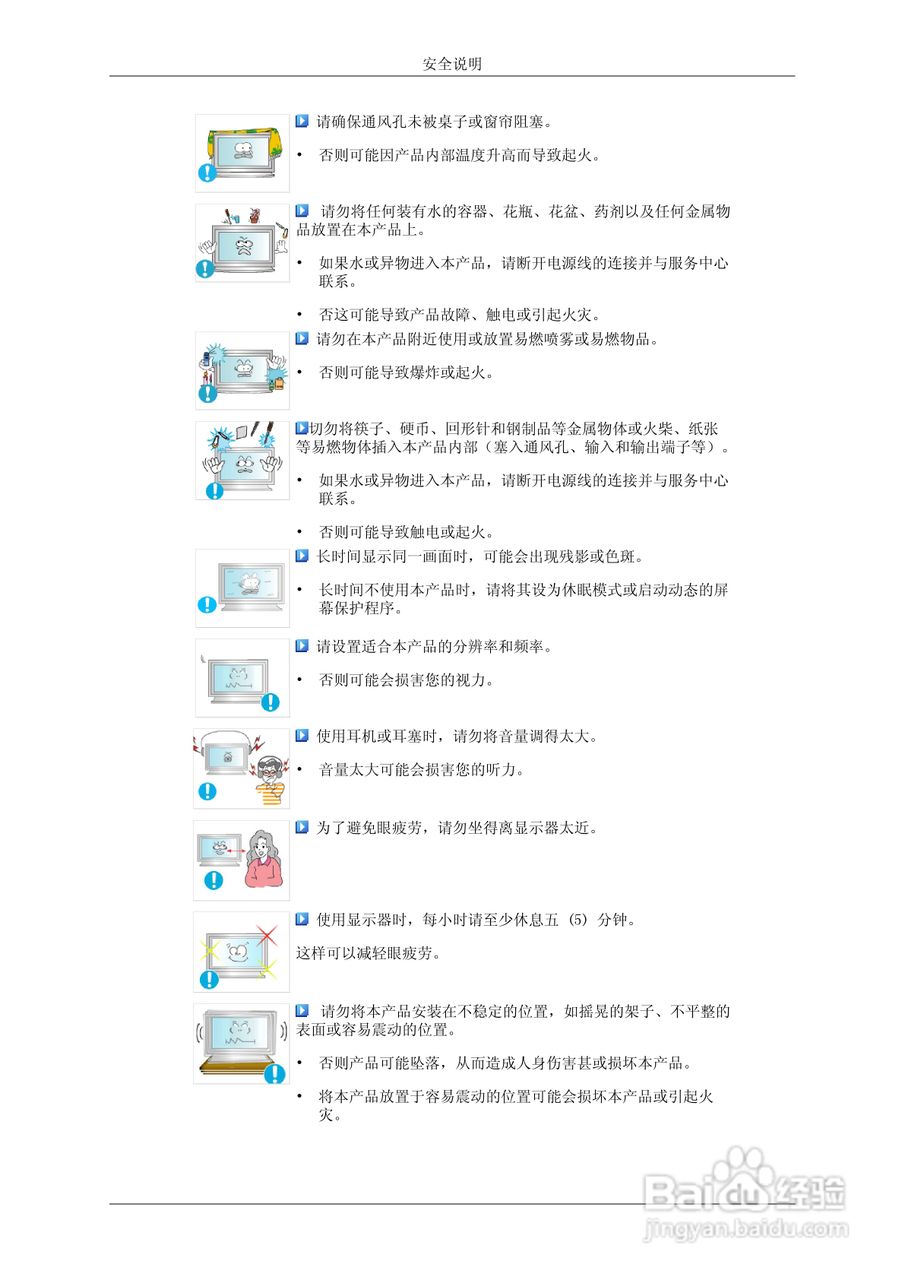 安全说明

请确保通风孔未被桌子或窗帘阻塞。

• 否则可能因产品内部温度升高而导致起火。

请勿将任何装有水的容器、花瓶、花盆、药剂以及任何金属物品放置在本产品上。

• 如果水或异物进入本产品，请断开电源线的连接并与服务中心联系。

• 否这可能导致产品故障、触电或引起火灾。

请勿在本产品附近使用或放置易燃喷雾或易燃物品。

• 否则可能导致爆炸或起火。

切勿将筷子、硬币、回形针和钢制品等金属物体或火柴、纸张等易燃物体插入本产品内部（塞入通风孔、输入和输出端子等）。

• 如果水或异物进入本产品，请断开电源线的连接并与服务中心联系。

• 否则可能导致触电或起火。

长时间显示同一画面时，可能会出现残影或色斑。

• 长时间不使用本产品时，请将其设为休眠模式或启动动态的屏幕保护程序。

请设置适合本产品的分辨率和频率。

• 否则可能会损害您的视力。

使用耳机或耳塞时，请勿将音量调得太大。

• 音量太大可能会损害您的听力。

为了避免眼疲劳，请勿坐得离显示器太近。

使用显示器时，每小时请至少休息五 (5) 分钟。

这样可以减轻眼疲劳。

请勿将本产品安装在不稳定的位置，如摇晃的架子、不平整的表面或容易震动的位置。

• 否则产品可能坠落，从而造成人身伤害甚或损坏本产品。

• 将本产品放置于容易震动的位置可能会损坏本产品或引起火灾。

Baidu经验
jingyan.baidu.com